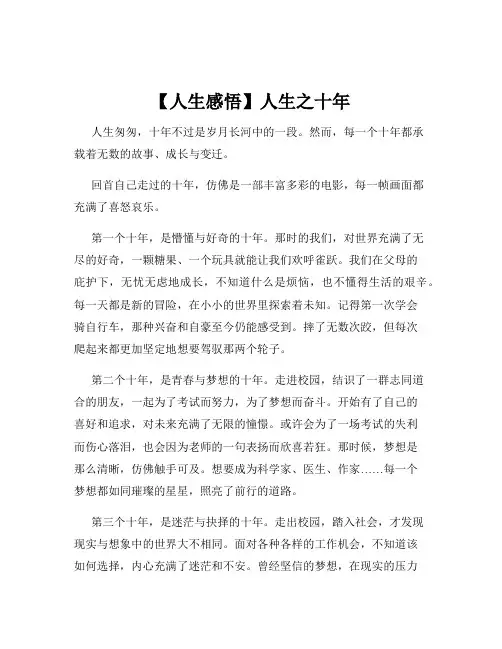 【人生感悟】人生之十年

人生匆匆，十年不过是岁月长河中的一段。然而，每一个十年都承载着无数的故事、成长与变迁。

回首自己走过的十年，仿佛是一部丰富多彩的电影，每一帧画面都充满了喜怒哀乐。

第一个十年，是懵懂与好奇的十年。那时的我们，对世界充满了无尽的好奇，一颗糖果、一个玩具就能让我们欢呼雀跃。我们在父母的庇护下，无忧无虑地成长，不知道什么是烦恼，也不懂得生活的艰辛。每一天都是新的冒险，在小小的世界里探索着未知。记得第一次学会骑自行车，那种兴奋和自豪至今仍能感受到。摔了无数次跤，但每次爬起来都更加坚定地想要驾驭那两个轮子。

第二个十年，是青春与梦想的十年。走进校园，结识了一群志同道合的朋友，一起为了考试而努力，为了梦想而奋斗。开始有了自己的喜好和追求，对未来充满了无限的憧憬。或许会为了一场考试的失利而伤心落泪，也会因为老师的一句表扬而欣喜若狂。那时候，梦想是那么清晰，仿佛触手可及。想要成为科学家、医生、作家……每一个梦想都如同璀璨的星星，照亮了前行的道路。

第三个十年，是迷茫与抉择的十年。走出校园，踏入社会，才发现现实与想象中的世界大不相同。面对各种各样的工作机会，不知道该如何选择，内心充满了迷茫和不安。曾经坚信的梦想，在现实的压力